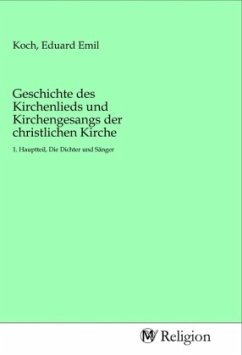 Koch, Eduard Emil

Geschichte des Kirchenlieds und Kirchengesangs der christlichen Kirche

1. Hauptteil, Die Dichter und Sänger

MV Religion